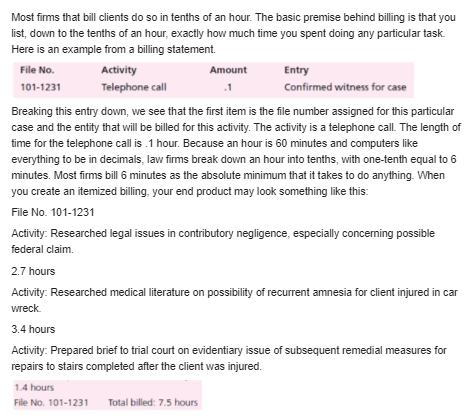 Most firms that bill clients do so in tenths of an hour. The basic premise behind billing is that you list, down to the tenths of an hour, exactly how much time you spent doing any particular task. Here is an example from a billing statement.

| File No. | Activity | Amount | Entry |
|---|---|---|---|
| 101-1231 | Telephone call | .1 | Confirmed witness for case |

Breaking this entry down, we see that the first item is the file number assigned for this particular case and the entity that will be billed for this activity. The activity is a telephone call. The length of time for the telephone call is .1 hour. Because an hour is 60 minutes and computers like everything to be in decimals, law firms break down an hour into tenths, with one-tenth equal to 6 minutes. Most firms bill 6 minutes as the absolute minimum that it takes to do anything. When you create an itemized billing, your end product may look something like this:

File No. 101-1231

Activity: Researched legal issues in contributory negligence, especially concerning possible federal claim.

2.7 hours

Activity: Researched medical literature on possibility of recurrent amnesia for client injured in car wreck.

3.4 hours

Activity: Prepared brief to trial court on evidentiary issue of subsequent remedial measures for repairs to stairs completed after the client was injured.

1.4 hours

File No. 101-1231 Total billed: 7.5 hours